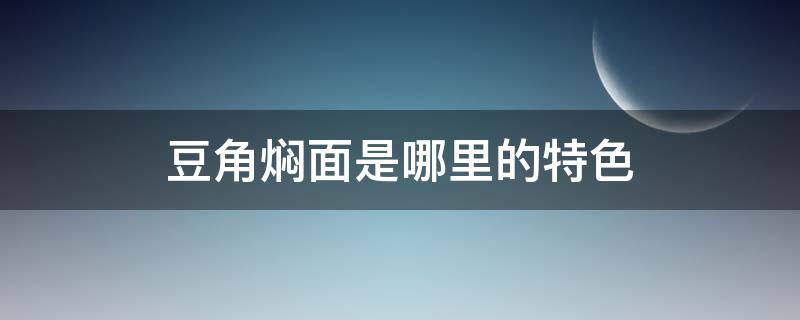 豆角焖面是哪里的特色